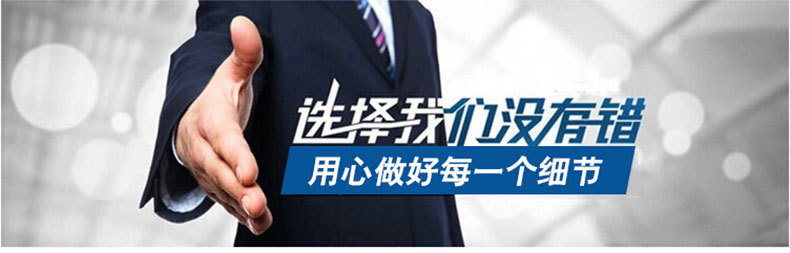 选择我们没有错
用心做好每一个细节